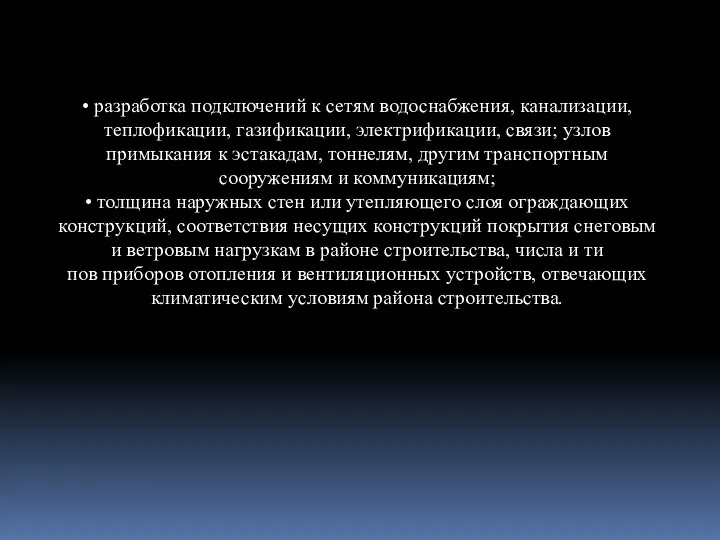 • разработка подключений к сетям водоснабжения, канализации, теплофикации, газификации, электрификации, связи; узлов примыкания к эстакадам, тоннелям, другим транспортным сооружениям и коммуникациям;
• толщина наружных стен или утепляющего слоя ограждающих конструкций, соответствия несущих конструкций покрытия снеговым и ветровым нагрузкам в районе строительства, числа и ти пов приборов отопления и вентиляционных устройств, отвечающих климатическим условиям района строительства.